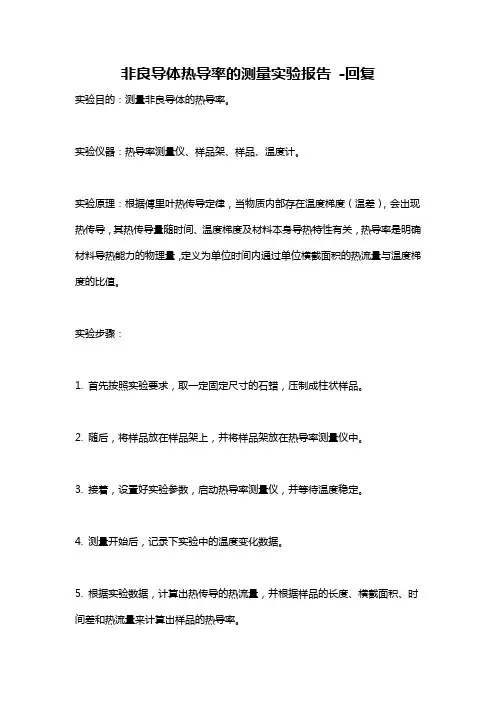 非良导体热导率的测量实验报告 -回复

实验目的：测量非良导体的热导率。

实验仪器：热导率测量仪、样品架、样品、温度计。

实验原理：根据傅里叶热传导定律，当物质内部存在温度梯度（温差），会出现热传导，其热传导量随时间、温度梯度及材料本身导热特性有关，热导率是明确材料导热能力的物理量，定义为单位时间内通过单位横截面积的热流量与温度梯度的比值。

实验步骤：

1. 首先按照实验要求，取一定固定尺寸的石蜡，压制成柱状样品。

2. 随后，将样品放在样品架上，并将样品架放在热导率测量仪中。

3. 接着，设置好实验参数，启动热导率测量仪，并等待温度稳定。

4. 测量开始后，记录下实验中的温度变化数据。

5. 根据实验数据，计算出热传导的热流量，并根据样品的长度、横截面积、时间差和热流量来计算出样品的热导率。